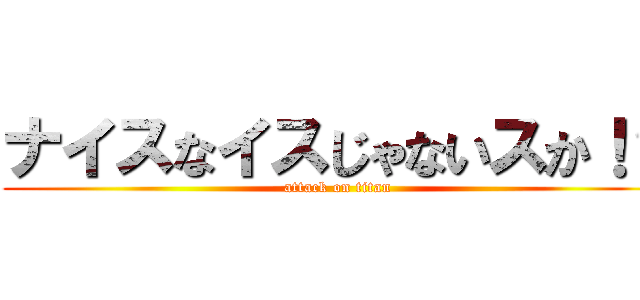 ナイスなイスじゃないスか！

attack on titan